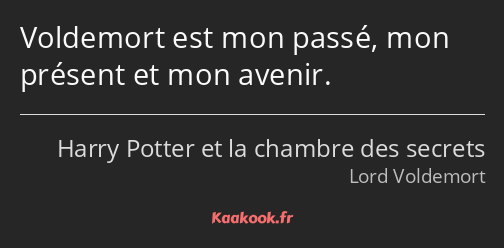 Voldemort est mon passé, mon présent et mon avenir.

Harry Potter et la chambre des secrets
Lord Voldemort

Kaakook.fr